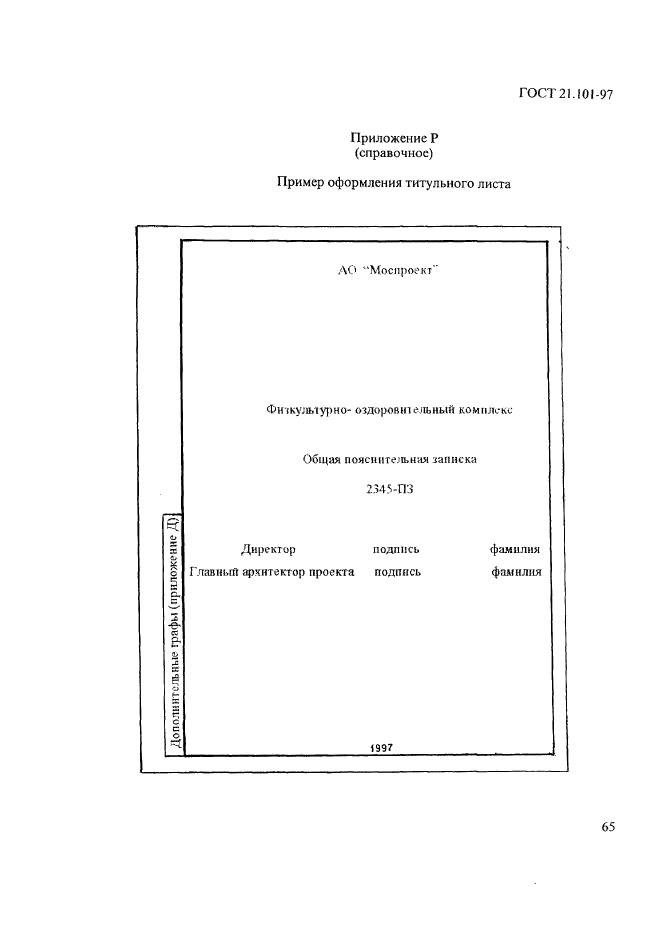 ГОСТ 21.101-97

Приложение Р
(справочное)

Пример оформления титульного листа

АО "Моспроект"

Физкультурно- оздоровительный комплекс

Общая пояснительная записка

2345-ПЗ

Директор подпись фамилия
Главный архитектор проекта подпись фамилия

Дополнительные графы (приложение Д)

1997

65